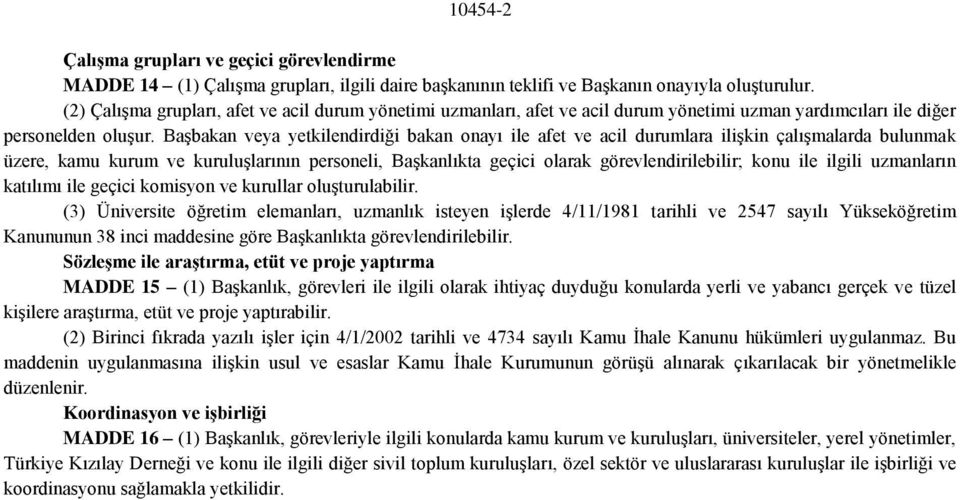 10454-2

Çalışma grupları ve geçici görevlendirme

MADDE 14 – (1) Çalışma grupları, ilgili daire başkanının teklifi ve Başkanın onayıyla oluşturulur.

(2) Çalışma grupları, afet ve acil durum yönetimi uzmanları, afet ve acil durum yönetimi uzman yardımcıları ile diğer personelden oluşur. Başbakan veya yetkilendirdiği bakan onayı ile afet ve acil durumlara ilişkin çalışmalarda bulunmak üzere, kamu kurum ve kuruluşlarının personeli, Başkanlıkta geçici olarak görevlendirilebilir; konu ile ilgili uzmanların katılımı ile geçici komisyon ve kurullar oluşturulabilir.

(3) Üniversite öğretim elemanları, uzmanlık isteyen işlerde 4/11/1981 tarihli ve 2547 sayılı Yükseköğretim Kanununun 38 inci maddesine göre Başkanlıkta görevlendirilebilir.

Sözleşme ile araştırma, etüt ve proje yaptırma

MADDE 15 – (1) Başkanlık, görevleri ile ilgili olarak ihtiyaç duyduğu konularda yerli ve yabancı gerçek ve tüzel kişilere araştırma, etüt ve proje yaptırabilir.

(2) Birinci fıkrada yazılı işler için 4/1/2002 tarihli ve 4734 sayılı Kamu İhale Kanunu hükümleri uygulanmaz. Bu maddenin uygulanmasına ilişkin usul ve esaslar Kamu İhale Kurumunun görüşü alınarak çıkarılacak bir yönetmelikle düzenlenir.

Koordinasyon ve işbirliği

MADDE 16 – (1) Başkanlık, görevleriyle ilgili konularda kamu kurum ve kuruluşları, üniversiteler, yerel yönetimler, Türkiye Kızılay Derneği ve konu ile ilgili diğer sivil toplum kuruluşları, özel sektör ve uluslararası kuruluşlar ile işbirliği ve koordinasyonu sağlamakla yetkilidir.